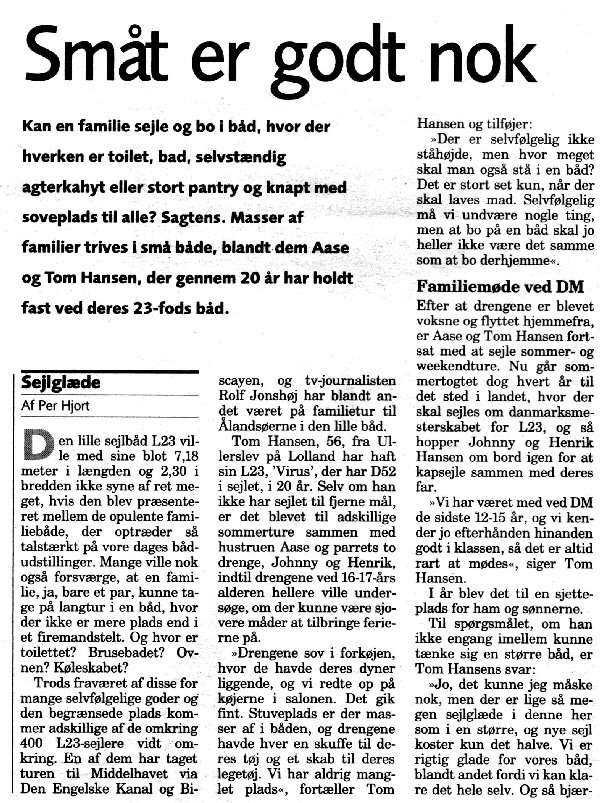 Småt er godt nok

Kan en familie sejle og bo i båd, hvor der hverken er toilet, bad, selvstændig agterkahyt eller stort pantry og knapt med soveplads til alle? Sagtens. Masser af familier trives i små både, blandt dem Aase og Tom Hansen, der gennem 20 år har holdt fast ved deres 23-fods båd.

Sejlglæde
Af Per Hjort

Den lille sejlbåd L23 ville med sine blot 7,18 meter i længden og 2,30 i bredden ikke syne af ret meget, hvis den blev præsenteret mellem de opulente familiebåde, der optræder så talstærkt på vore dages bådudstillinger. Mange ville nok også forsværge, at en familie, ja, bare et par, kunne tage på langtur i en båd, hvor der ikke er mere plads end i et firemandstelt. Og hvor er toilettet? Brusebadet? Ovnen? Køleskabet?

Trods fraværet af disse for mange selvfølgelige goder og den begrænsede plads kommer adskillige af de omkring 400 L23-sejlere vidt omkring. En af dem har taget turen til Middelhavet via Den Engelske Kanal og Biscayen, og tv-journalisten Rolf Jonshøj har blandt andet været på familietur til Ålandsøerne i den lille båd.

Tom Hansen, 56, fra Ullerslev på Lolland har haft sin L23, 'Virus', der har D52 i sejlet, i 20 år. Selv om han ikke har sejlet til fjerne mål, er det blevet til adskillige sommerture sammen med hustruen Aase og parrets to drenge, Johnny og Henrik, indtil drengene ved 16-17-års alderen hellere ville undersøge, om der kunne være sjovere måder at tilbringe ferierne på.

»Drengene sov i forkøjen, hvor de havde deres dyner liggende, og vi redte op på køjerne i salonen. Det gik fint. Stuveplads er der masser af i båden, og drengene havde hver en skuffe til deres tøj og et skab til deres legetøj. Vi har aldrig manglet plads«, fortæller Tom Hansen og tilføjer:

»Der er selvfølgelig ikke ståhøjde, men hvor meget skal man også stå i en båd? Det er stort set kun, når der skal laves mad. Selvfølgelig må vi undvære nogle ting, men at bo på en båd skal jo heller ikke være det samme som at bo derhjemme«.

Familiemøde ved DM
Efter at drengene er blevet voksne og flyttet hjemmefra, er Aase og Tom Hansen fortsat med at sejle sommer- og weekendture. Nu går sommertogtet dog hvert år til det sted i landet, hvor der skal sejles om danmarksmesterskabet for L23, og så hopper Johnny og Henrik Hansen om bord igen for at kapsejle sammen med deres far.

»Vi har været med ved DM de sidste 12-15 år, og vi kender jo efterhånden hinanden godt i klassen, så det er altid rart at mødes«, siger Tom Hansen.

I år blev det til en sjetteplads for ham og sønnerne.

Til spørgsmålet, om han ikke engang imellem kunne tænke sig en større båd, er Tom Hansens svar:

»Jo, det kunne jeg måske nok, men der er lige så megen sejlglæde i denne her som i en større, og nye sejl koster kun det halve. Vi er rigtig glade for vores båd, blandt andet fordi vi kan klare det hele selv. Og så bjær-